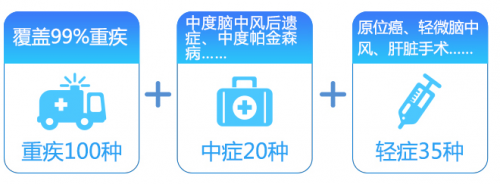 覆盖99%重疾

重疾100种

+

中度脑中风后遗症、中度帕金森病……

中症20种

+

原位癌、轻微脑中风、肝脏手术……

轻症35种